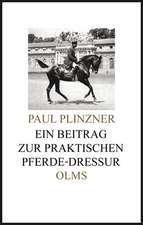 PAUL PLINZNER
EIN BEITRAG
ZUR PRAKTISCHEN
PFERDE-DRESSUR
OLMS